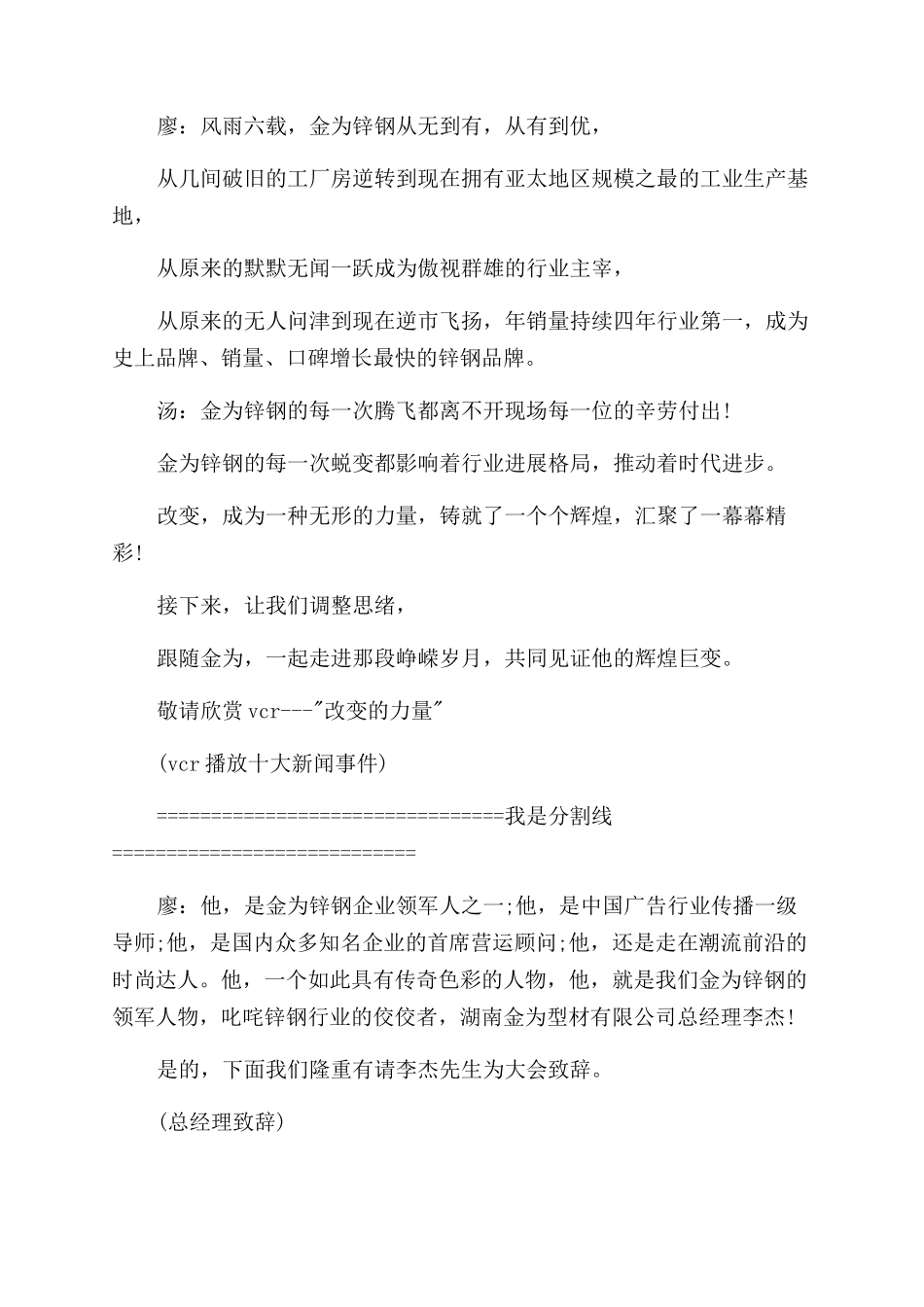 廖：风雨六载，金为锌钢从无到有，从有到优，

从几间破旧的工厂房逆转到现在拥有亚太地区规模之最的工业生产基地，

从原来的默默无闻一跃成为傲视群雄的行业主宰，

从原来的无人问津到现在逆市飞扬，年销量持续四年行业第一，成为史上品牌、销量、口碑增长最快的锌钢品牌。

汤：金为锌钢的每一次腾飞都离不开现场每一位的辛劳付出!

金为锌钢的每一次蜕变都影响着行业进展格局，推动着时代进步。

改变，成为一种无形的力量，铸就了一个个辉煌，汇聚了一幕幕精彩!

接下来，让我们调整思绪，

跟随金为，一起走进那段峥嵘岁月，共同见证他的辉煌巨变。

敬请欣赏vcr---"改变的力量"

(vcr播放十大新闻事件)

================================我是分割线============================

廖：他，是金为锌钢企业领军人之一;他，是中国广告行业传播一级导师;他，是国内众多知名企业的首席营运顾问;他，还是走在潮流前沿的时尚达人。他，一个如此具有传奇色彩的人物，他，就是我们金为锌钢的领军人物，叱咤锌钢行业的佼佼者，湖南金为型材有限公司总经理李杰!

是的，下面我们隆重有请李杰先生为大会致辞。

(总经理致辞)